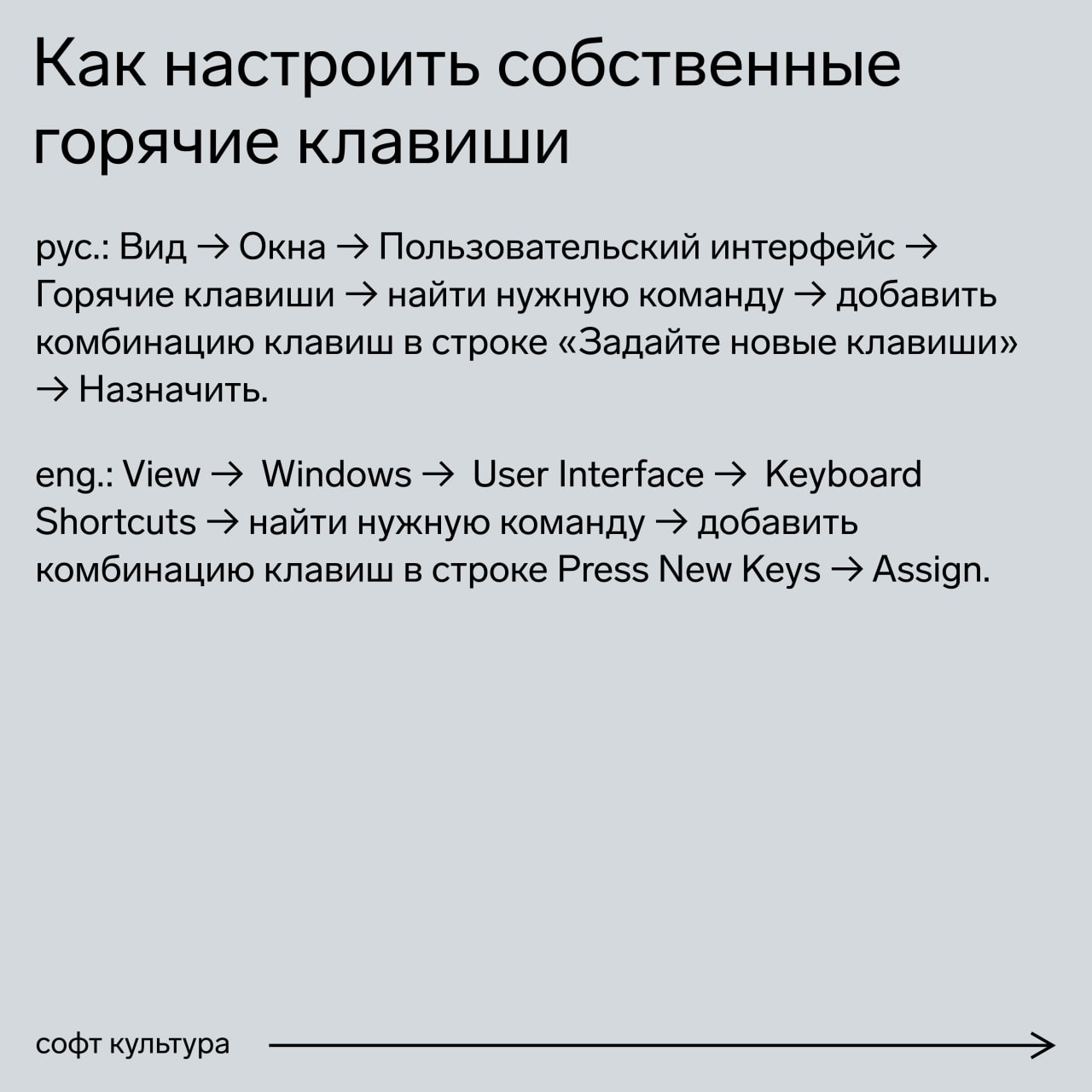 Как настроить собственные горячие клавиши

рус.: Вид → Окна → Пользовательский интерфейс → Горячие клавиши → найти нужную команду → добавить комбинацию клавиш в строке «Задайте новые клавиши» → Назначить.

eng.: View → Windows → User Interface → Keyboard Shortcuts → найти нужную команду → добавить комбинацию клавиш в строке Press New Keys → Assign.

софт культура